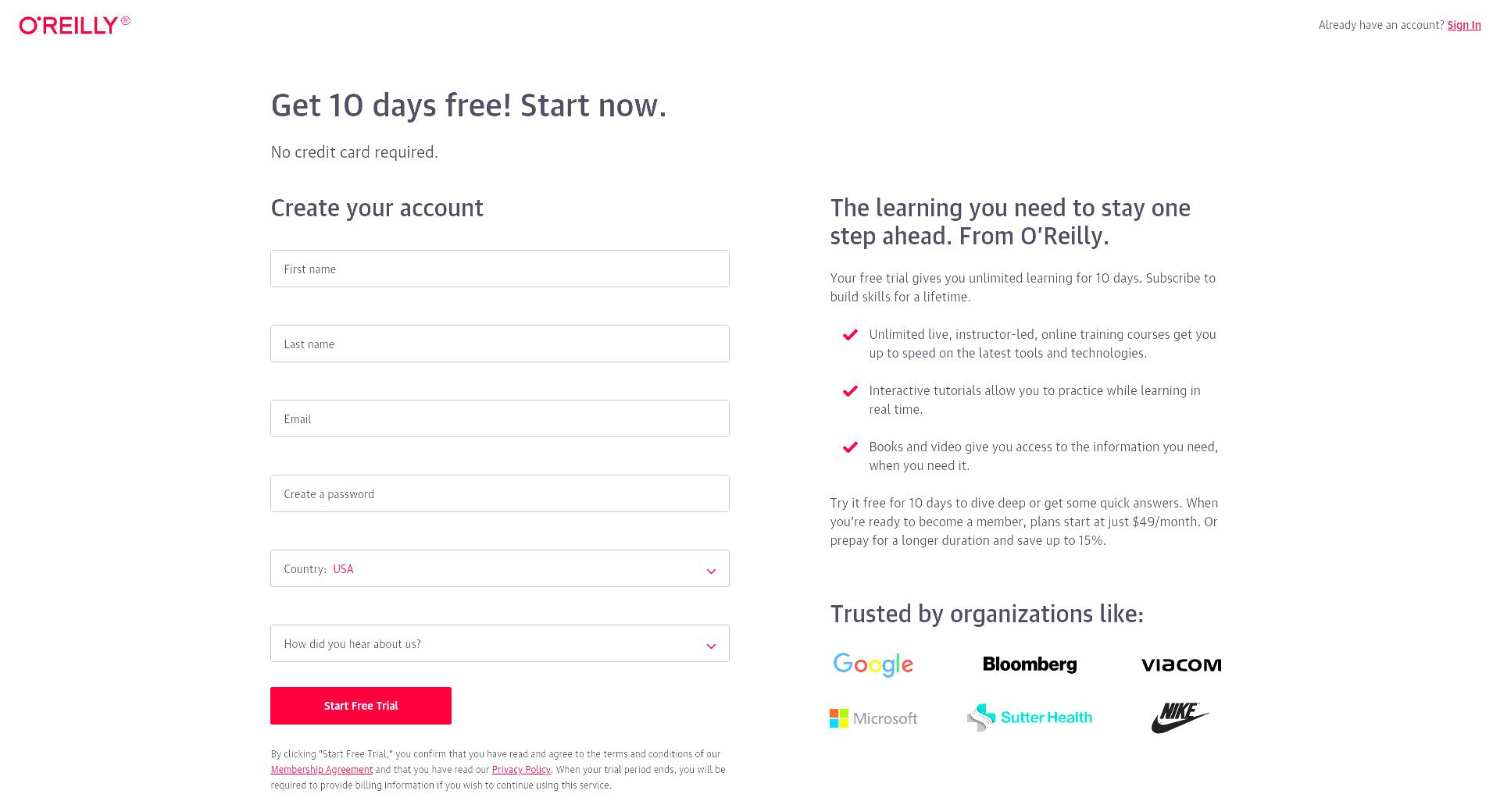 O'REILLY®

Already have an account? Sign In

Get 10 days free! Start now.

No credit card required.

Create your account

First name

Last name

Email

Create a password

Country: USA

How did you hear about us?

Start Free Trial

By clicking "Start Free Trial," you confirm that you have read and agree to the terms and conditions of our Membership Agreement and that you have read our Privacy Policy. When your trial period ends, you will be required to provide billing information if you wish to continue using this service.

The learning you need to stay one step ahead. From O'Reilly.

Your free trial gives you unlimited learning for 10 days. Subscribe to build skills for a lifetime.

Unlimited live, instructor-led, online training courses get you up to speed on the latest tools and technologies.

Interactive tutorials allow you to practice while learning in real time.

Books and video give you access to the information you need, when you need it.

Try it free for 10 days to dive deep or get some quick answers. When you're ready to become a member, plans start at just $49/month. Or prepay for a longer duration and save up to 15%.

Trusted by organizations like:

Google

Bloomberg

VIACOM

Microsoft

Sutter Health

NIKE